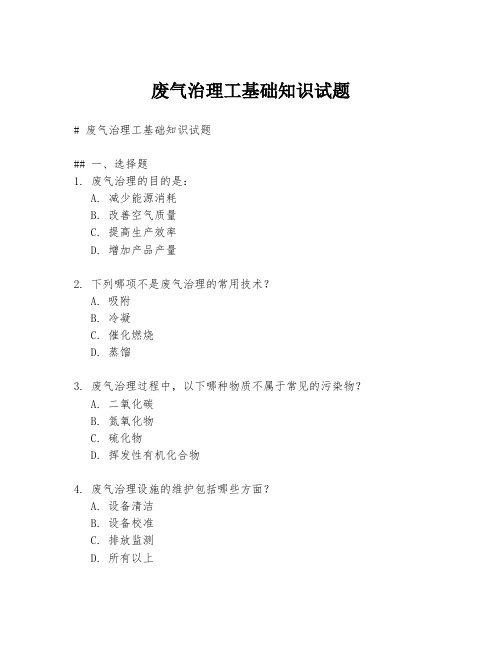 废气治理工基础知识试题

# 废气治理工基础知识试题

## 一、选择题

1. 废气治理的目的是：
A. 减少能源消耗
B. 改善空气质量
C. 提高生产效率
D. 增加产品产量

2. 下列哪项不是废气治理的常用技术？
A. 吸附
B. 冷凝
C. 催化燃烧
D. 蒸馏

3. 废气治理过程中，以下哪种物质不属于常见的污染物？
A. 二氧化碳
B. 氮氧化物
C. 硫化物
D. 挥发性有机化合物

4. 废气治理设施的维护包括哪些方面？
A. 设备清洁
B. 设备校准
C. 排放监测
D. 所有以上